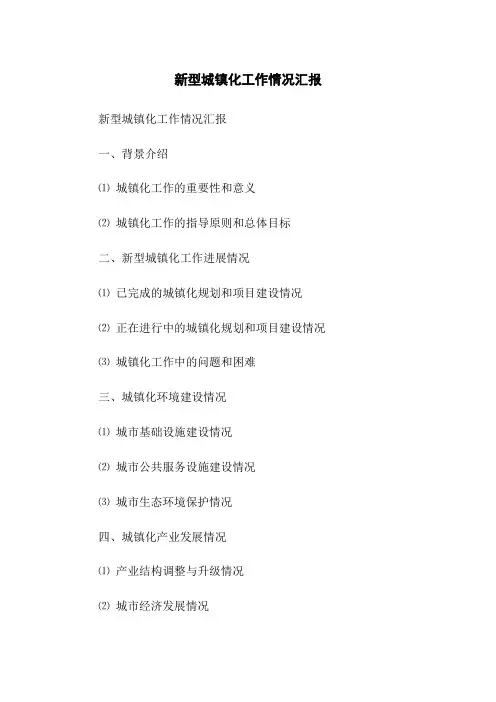 新型城镇化工作情况汇报

新型城镇化工作情况汇报

一、背景介绍

⑴ 城镇化工作的重要性和意义

⑵ 城镇化工作的指导原则和总体目标

二、新型城镇化工作进展情况

⑴ 已完成的城镇化规划和项目建设情况

⑵ 正在进行中的城镇化规划和项目建设情况

⑶ 城镇化工作中的问题和困难

三、城镇化环境建设情况

⑴ 城市基础设施建设情况

⑵ 城市公共服务设施建设情况

⑶ 城市生态环境保护情况

四、城镇化产业发展情况

⑴ 产业结构调整与升级情况

⑵ 城市经济发展情况